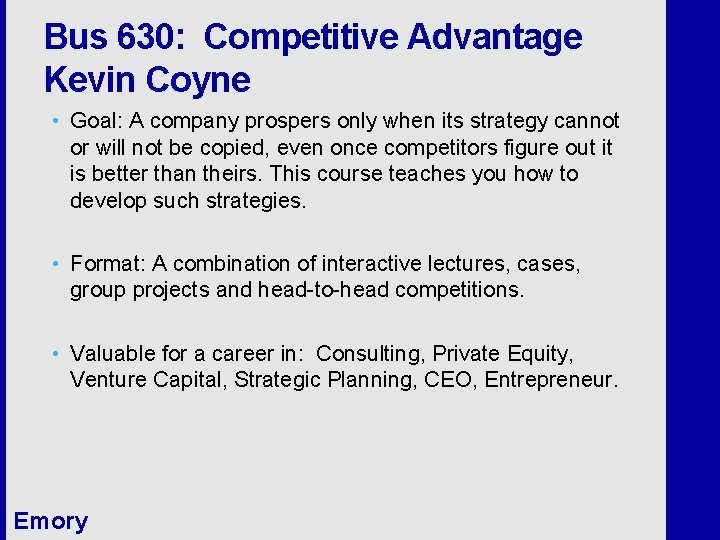 Bus 630: Competitive Advantage
Kevin Coyne

• Goal: A company prospers only when its strategy cannot or will not be copied, even once competitors figure out it is better than theirs. This course teaches you how to develop such strategies.

• Format: A combination of interactive lectures, cases, group projects and head-to-head competitions.

• Valuable for a career in: Consulting, Private Equity, Venture Capital, Strategic Planning, CEO, Entrepreneur.

Emory